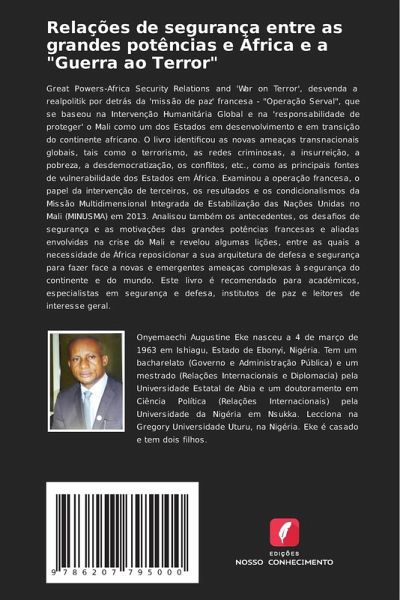 Relações de segurança entre as grandes potências e África e a "Guerra ao Terror"

Great Powers-Africa Security Relations and 'War on Terror', desvenda a realpolitik por detrás da 'missão de paz' francesa - "Operação Serval", que se baseou na Intervenção Humanitária Global e na 'responsabilidade de proteger' o Mali como um dos Estados em desenvolvimento e em transição do continente africano. O livro identificou as novas ameaças transnacionais globais, tais como o terrorismo, as redes criminosas, a insurreição, a pobreza, a desdemocratização, os conflitos, etc., como as principais fontes de vulnerabilidade dos Estados em África. Examinou a operação francesa, o papel da intervenção de terceiros, os resultados e os condicionalismos da Missão Multidimensional Integrada de Estabilização das Nações Unidas no Mali (MINUSMA) em 2013. Analisou também os antecedentes, os desafios de segurança e as motivações das grandes potências francesas e aliadas envolvidas na crise do Mali e revelou algumas lições, entre as quais a necessidade de África reposicionar a sua arquitetura de defesa e segurança para fazer face a novas e emergentes ameaças complexas à segurança do continente e do mundo. Este livro é recomendado para académicos, especialistas em segurança e defesa, institutos de paz e leitores de interesse geral.

Onyemaechi Augustine Eke nasceu a 4 de março de 1963 em Ishiagu, Estado de Ebonyi, Nigéria. Tem um bacharelato (Governo e Administração Pública) e um mestrado (Relações Internacionais e Diplomacia) pela Universidade Estatal de Abia e um doutoramento em Ciência Política (Relações Internacionais) pela Universidade da Nigéria em Nsukka. Lecciona na Gregory Universidade Uturu, na Nigéria. Eke é casado e tem dois filhos.

9 786207 795000

EDIÇÕES
NOSSO CONHECIMENTO